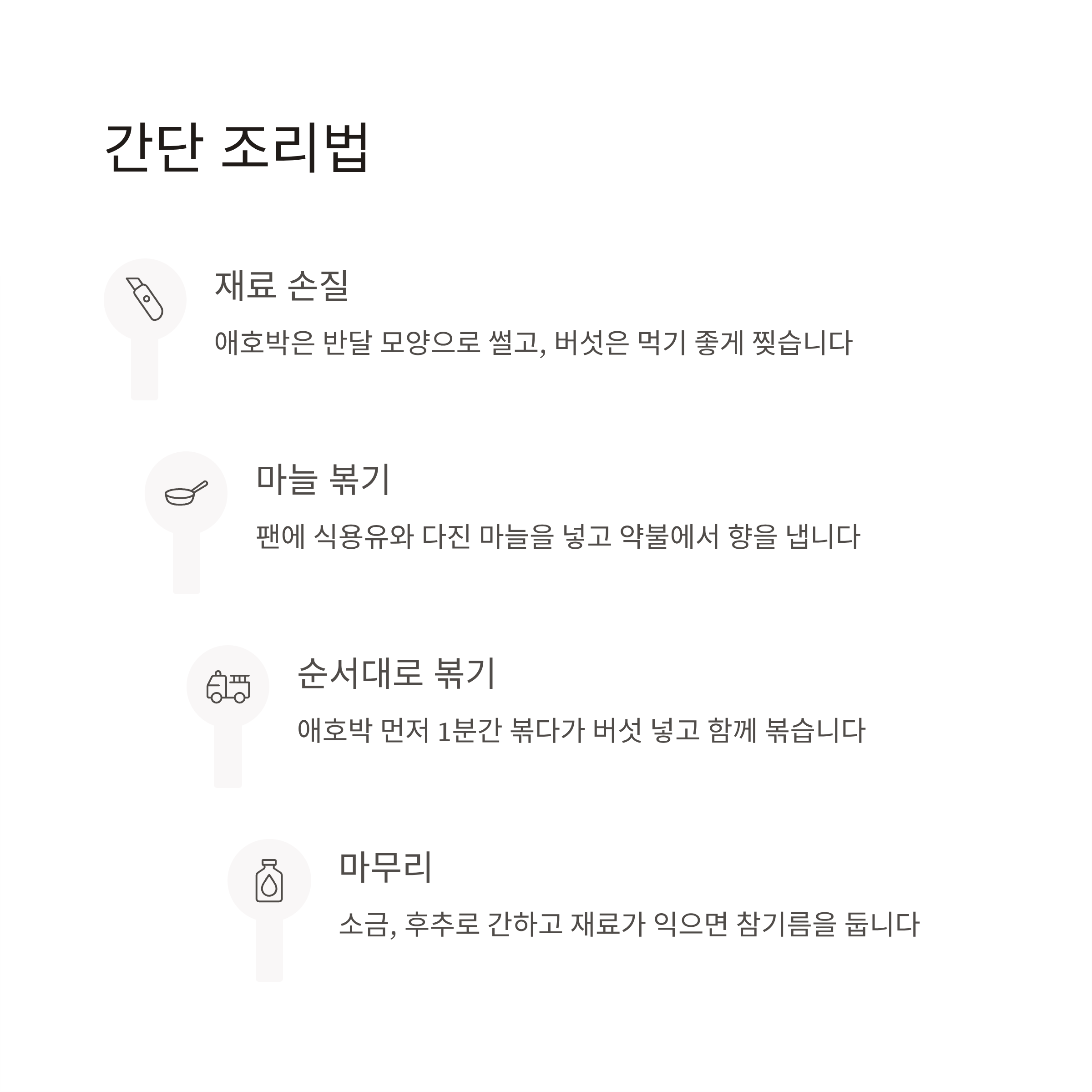 간단 조리법

재료 손질

애호박은 반달 모양으로 썰고, 버섯은 먹기 좋게 찢습니다

마늘 볶기

팬에 식용유와 다진 마늘을 넣고 약불에서 향을 냅니다

순서대로 볶기

애호박 먼저 1분간 볶다가 버섯 넣고 함께 볶습니다

마무리

소금, 후추로 간하고 재료가 익으면 참기름을 둡니다